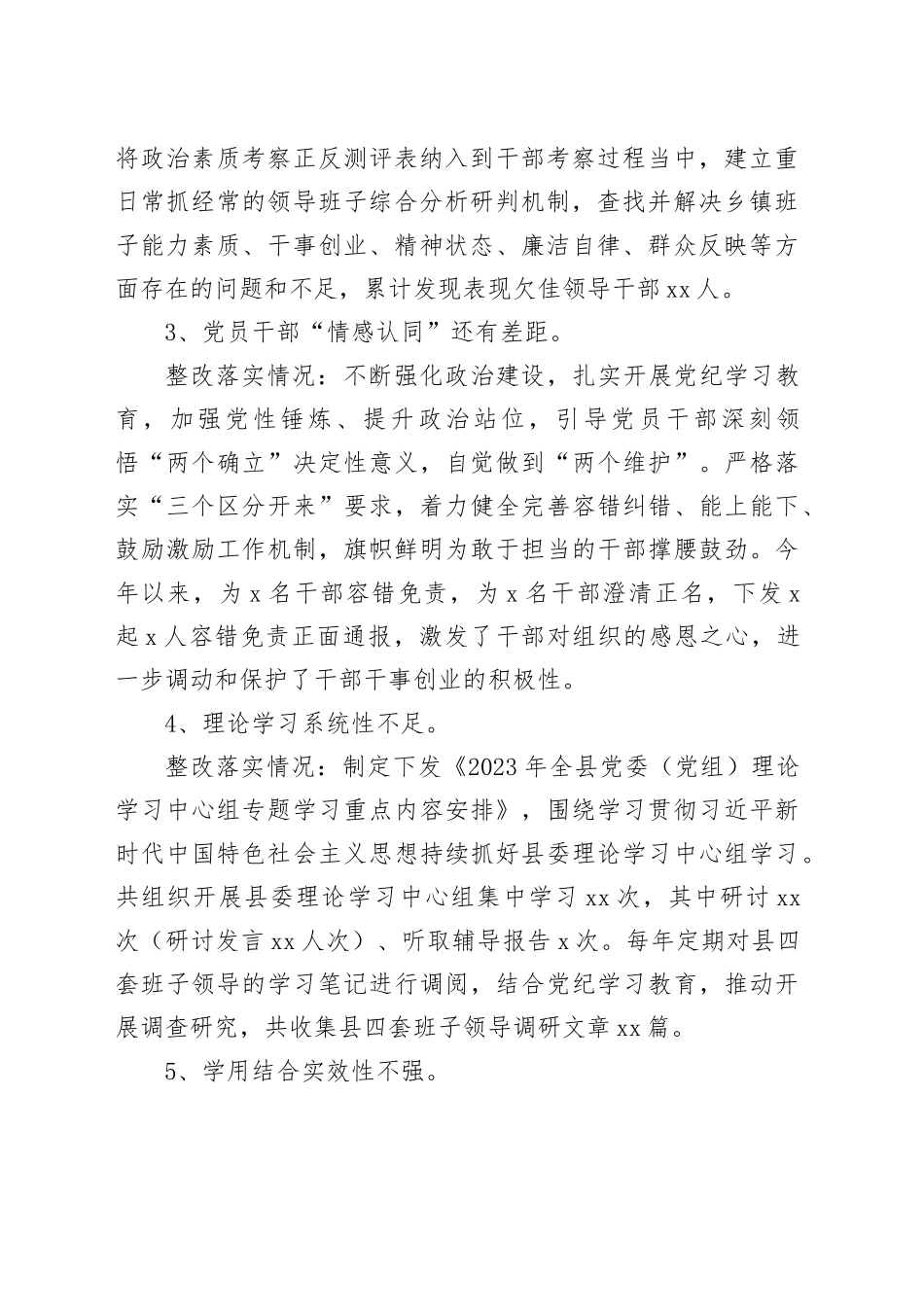 将政治素质考察正反测评表纳入到干部考察过程当中，建立重日常抓经常的领导班子综合分析研判机制，查找并解决乡镇班子能力素质、干事创业、精神状态、廉洁自律、群众反映等方面存在的问题和不足，累计发现表现欠佳领导干部xx人。

3、党员干部“情感认同”还有差距。

整改落实情况：不断强化政治建设，扎实开展党纪学习教育，加强党性锤炼、提升政治站位，引导党员干部深刻领悟“两个确立”决定性意义，自觉做到“两个维护”。严格落实“三个区分开来”要求，着力健全完善容错纠错、能上能下、鼓励激励工作机制，旗帜鲜明为敢于担当的干部撑腰鼓劲。今年以来，为x名干部容错免责，为x名干部澄清正名，下发x起x人容错免责正面通报，激发了干部对组织的感恩之心，进一步调动和保护了干部干事创业的积极性。

4、理论学习系统性不足。

整改落实情况：制定下发《2023年全县党委（党组）理论学习中心组专题学习重点内容安排》，围绕学习贯彻习近平新时代中国特色社会主义思想持续抓好县委理论学习中心组学习。共组织开展县委理论学习中心组集中学习xx次，其中研讨xx次（研讨发言xx人次）、听取辅导报告x次。每年定期对县四套班子领导的学习笔记进行调阅，结合党纪学习教育，推动开展调查研究，共收集县四套班子领导调研文章xx篇。

5、学用结合实效性不强。